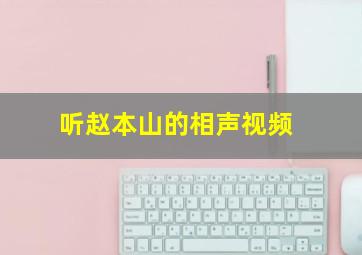 听赵本山的相声视频